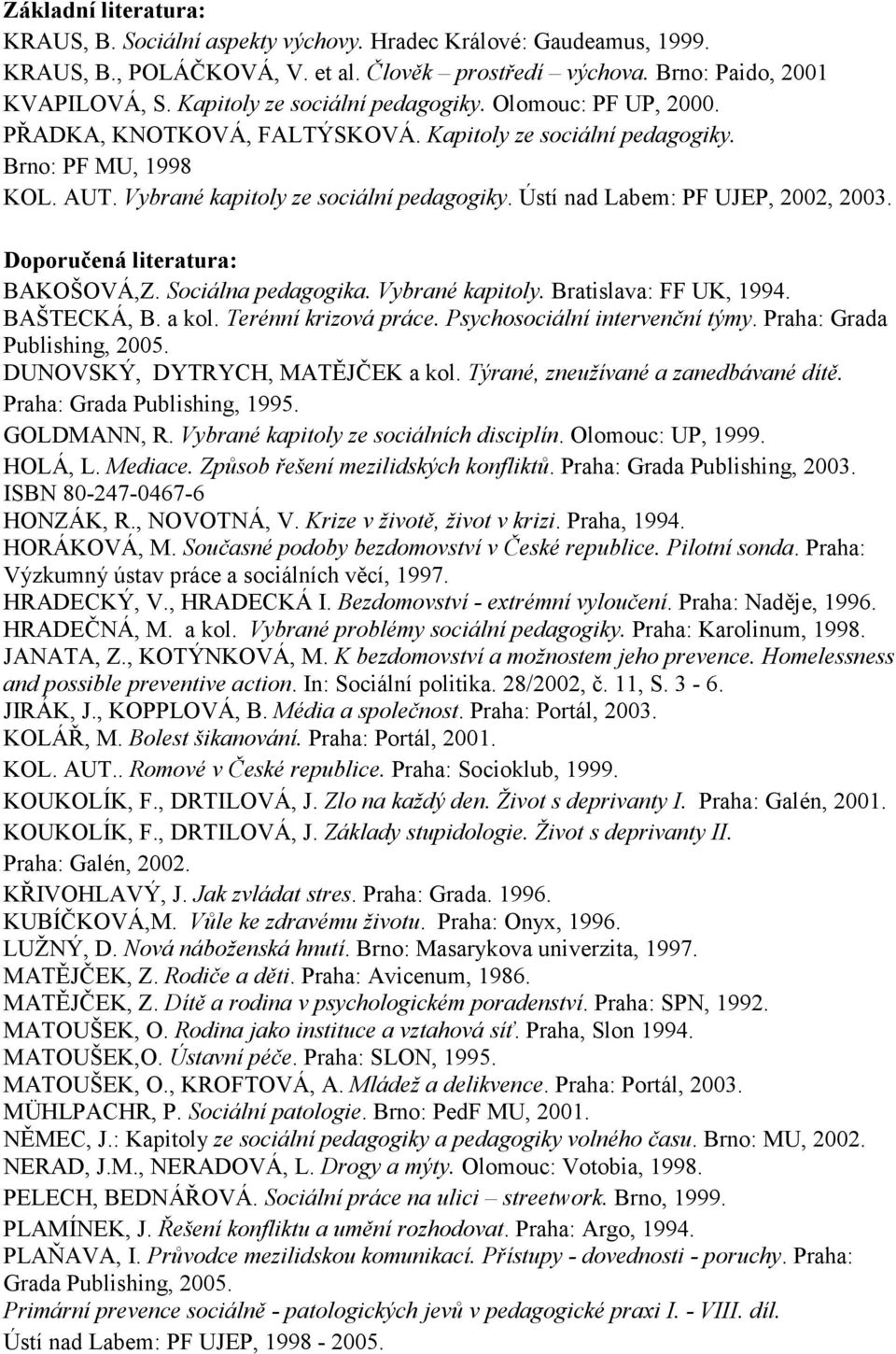 Základní literatura:
KRAUS, B. Sociální aspekty výchovy. Hradec Králové: Gaudeamus, 1999.
KRAUS, B., POLÁČKOVÁ, V. et al. Člověk – prostředí – výchova. Brno: Paido, 2001
KVAPILOVÁ, S. Kapitoly ze sociální pedagogiky. Olomouc: PF UP, 2000.
PŘADKA, KNOTKOVÁ, FALTÝSKOVÁ. Kapitoly ze sociální pedagogiky. Brno: PF MU, 1998
KOL. AUT. Vybrané kapitoly ze sociální pedagogiky. Ústí nad Labem: PF UJEP, 2002, 2003.

Doporučená literatura:
BAKOŠOVÁ,Z. Sociálna pedagogika. Vybrané kapitoly. Bratislava: FF UK, 1994.
BAŠTECKÁ, B. a kol. Terénní krizová práce. Psychosociální intervenční týmy. Praha: Grada Publishing, 2005.
DUNOVSKÝ, DYTRYCH, MATĚJČEK a kol. Týrané, zneužívané a zanedbávané dítě. Praha: Grada Publishing, 1995.
GOLDMANN, R. Vybrané kapitoly ze sociálních disciplín. Olomouc: UP, 1999.
HOLÁ, L. Mediace. Způsob řešení mezilidských konfliktů. Praha: Grada Publishing, 2003. ISBN 80-247-0467-6
HONZÁK, R., NOVOTNÁ, V. Krize v životě, život v krizi. Praha, 1994.
HORÁKOVÁ, M. Současné podoby bezdomovství v České republice. Pilotní sonda. Praha: Výzkumný ústav práce a sociálních věcí, 1997.
HRADECKÝ, V., HRADECKÁ I. Bezdomovství - extrémní vyloučení. Praha: Naděje, 1996.
HRADEČNÁ, M. a kol. Vybrané problémy sociální pedagogiky. Praha: Karolinum, 1998.
JANATA, Z., KOTÝNKOVÁ, M. K bezdomovství a možnostem jeho prevence. Homelessness and possible preventive action. In: Sociální politika. 28/2002, č. 11, S. 3 - 6.
JIRÁK, J., KOPPLOVÁ, B. Média a společnost. Praha: Portál, 2003.
KOLÁŘ, M. Bolest šikanování. Praha: Portál, 2001.
KOL. AUT.. Romové v České republice. Praha: Socioklub, 1999.
KOUKOLÍK, F., DRTILOVÁ, J. Zlo na každý den. Život s deprivanty I. Praha: Galén, 2001.
KOUKOLÍK, F., DRTILOVÁ, J. Základy stupidologie. Život s deprivanty II. Praha: Galén, 2002.
KŘIVOHLAVÝ, J. Jak zvládat stres. Praha: Grada. 1996.
KUBÍČKOVÁ,M. Vůle ke zdravému životu. Praha: Onyx, 1996.
LUŽNÝ, D. Nová náboženská hnutí. Brno: Masarykova univerzita, 1997.
MATĚJČEK, Z. Rodiče a děti. Praha: Avicenum, 1986.
MATĚJČEK, Z. Dítě a rodina v psychologickém poradenství. Praha: SPN, 1992.
MATOUŠEK, O. Rodina jako instituce a vztahová síť. Praha, Slon 1994.
MATOUŠEK,O. Ústavní péče. Praha: SLON, 1995.
MATOUŠEK, O., KROFTOVÁ, A. Mládež a delikvence. Praha: Portál, 2003.
MÜHLPACHR, P. Sociální patologie. Brno: PedF MU, 2001.
NĚMEC, J.: Kapitoly ze sociální pedagogiky a pedagogiky volného času. Brno: MU, 2002.
NERAD, J.M., NERADOVÁ, L. Drogy a mýty. Olomouc: Votobia, 1998.
PELECH, BEDNÁŘOVÁ. Sociální práce na ulici – streetwork. Brno, 1999.
PLAMÍNEK, J. Řešení konfliktu a umění rozhodovat. Praha: Argo, 1994.
PLAŇAVA, I. Průvodce mezilidskou komunikací. Přístupy - dovednosti - poruchy. Praha: Grada Publishing, 2005.
Primární prevence sociálně - patologických jevů v pedagogické praxi I. - VIII. díl. Ústí nad Labem: PF UJEP, 1998 - 2005.